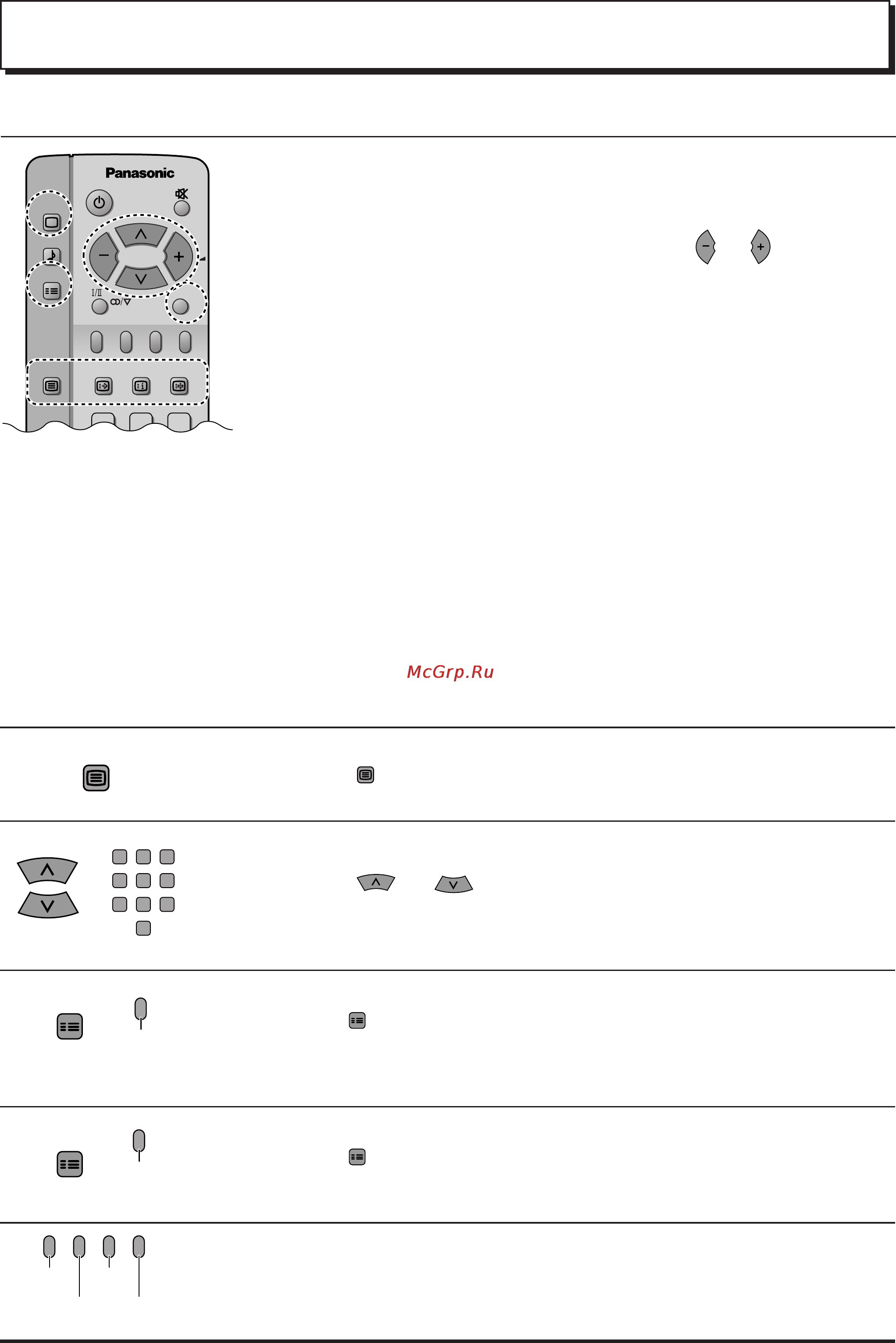 Panasonic

I/II

McGrp.Ru